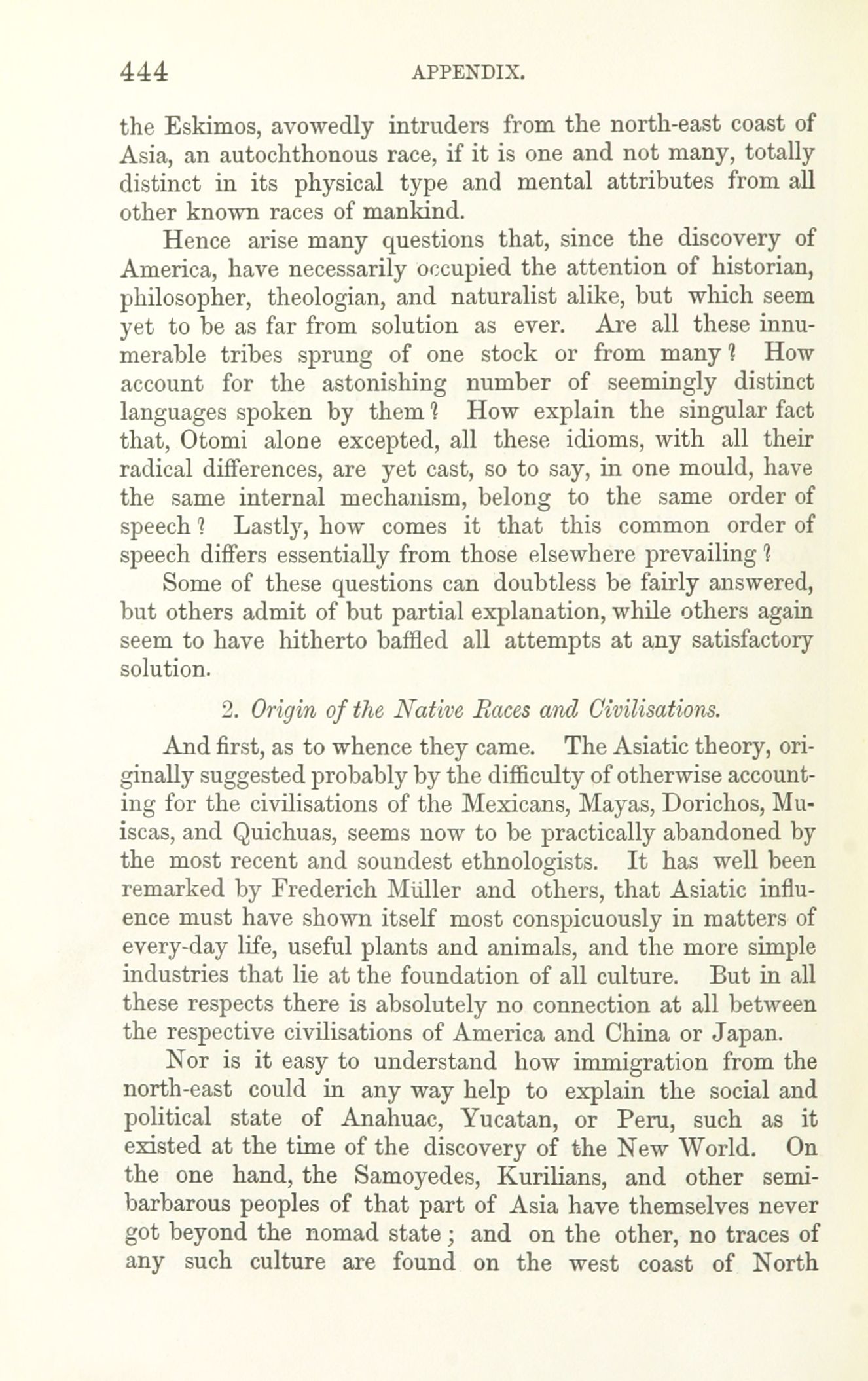 444 APPENDIX.

the Eskimos, avowedly intruders from the north-east coast of Asia, an autochthonous race, if it is one and not many, totally distinct in its physical type and mental attributes from all other known races of mankind.

Hence arise many questions that, since the discovery of America, have necessarily occupied the attention of historian, philosopher, theologian, and naturalist alike, but which seem yet to be as far from solution as ever. Are all these innumerable tribes sprung of one stock or from many? How account for the astonishing number of seemingly distinct languages spoken by them? How explain the singular fact that, Otomi alone excepted, all these idioms, with all their radical differences, are yet cast, so to say, in one mould, have the same internal mechanism, belong to the same order of speech? Lastly, how comes it that this common order of speech differs essentially from those elsewhere prevailing?

Some of these questions can doubtless be fairly answered, but others admit of but partial explanation, while others again seem to have hitherto baffled all attempts at any satisfactory solution.

2. Origin of the Native Races and Civilisations.

And first, as to whence they came. The Asiatic theory, originally suggested probably by the difficulty of otherwise accounting for the civilisations of the Mexicans, Mayas, Dorichos, Muiscas, and Quichuas, seems now to be practically abandoned by the most recent and soundest ethnologists. It has well been remarked by Frederich Müller and others, that Asiatic influence must have shown itself most conspicuously in matters of every-day life, useful plants and animals, and the more simple industries that lie at the foundation of all culture. But in all these respects there is absolutely no connection at all between the respective civilisations of America and China or Japan.

Nor is it easy to understand how immigration from the north-east could in any way help to explain the social and political state of Anahuac, Yucatan, or Peru, such as it existed at the time of the discovery of the New World. On the one hand, the Samoyedes, Kurilians, and other semi-barbarous peoples of that part of Asia have themselves never got beyond the nomad state; and on the other, no traces of any such culture are found on the west coast of North